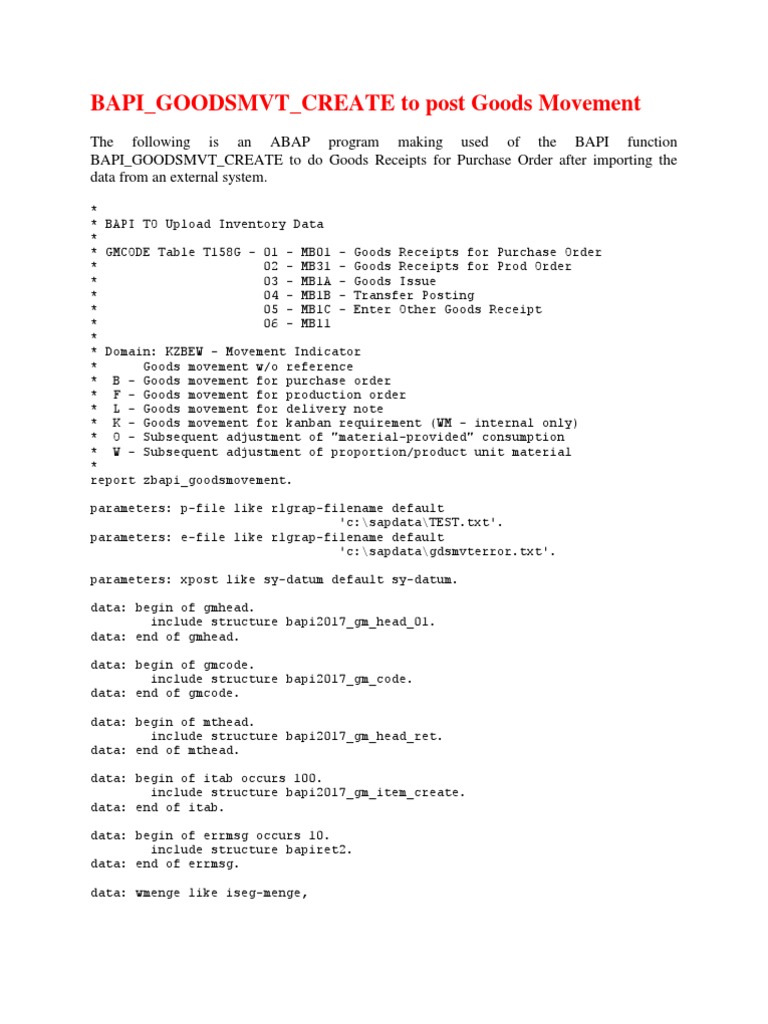 BAPI_GOODSMVT_CREATE to post Goods Movement

The following is an ABAP program making used of the BAPI function BAPI_GOODSMVT_CREATE to do Goods Receipts for Purchase Order after importing the data from an external system.

*
* BAPI TO Upload Inventory Data
*
* GMCODE Table T158G - 01 - MB01 - Goods Receipts for Purchase Order
*                      02 - MB31 - Goods Receipts for Prod Order
*                      03 - MB1A - Goods Issue
*                      04 - MB1B - Transfer Posting
*                      05 - MB1C - Enter Other Goods Receipt
*                      06 - MB11
*
* Domain: KZBEW - Movement Indicator
*      Goods movement w/o reference
*  B - Goods movement for purchase order
*  F - Goods movement for production order
*  L - Goods movement for delivery note
*  K - Goods movement for kanban requirement (WM - internal only)
*  O - Subsequent adjustment of "material-provided" consumption
*  W - Subsequent adjustment of proportion/product unit material
*
report zbapi_goodsmovement.

parameters: p-file like rlgrap-filename default
                                'c:\sapdata\TEST.txt'.
parameters: e-file like rlgrap-filename default
                                'c:\sapdata\gdsmvterror.txt'.

parameters: xpost like sy-datum default sy-datum.

data: begin of gmhead.
        include structure bapi2017_gm_head_01.
data: end of gmhead.

data: begin of gmcode.
        include structure bapi2017_gm_code.
data: end of gmcode.

data: begin of mthead.
        include structure bapi2017_gm_head_ret.
data: end of mthead.

data: begin of itab occurs 100.
        include structure bapi2017_gm_item_create.
data: end of itab.

data: begin of errmsg occurs 10.
        include structure bapiret2.
data: end of errmsg.

data: wmenge like iseg-menge,